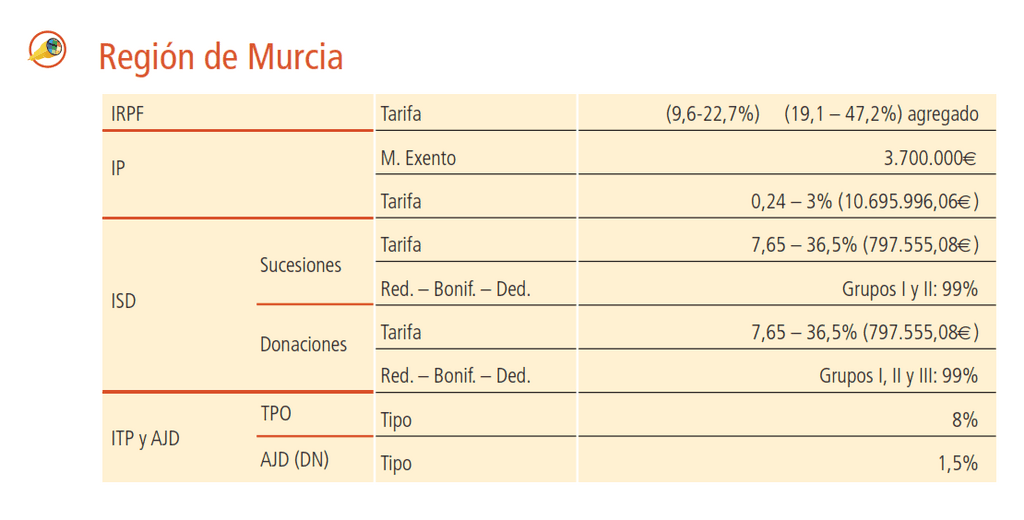 Región de Murcia

| IRPF | | Tarifa | (9,6-22,7%) (19,1 – 47,2%) agregado |
|---|---|---|---|
| IP | | M. Exento | 3.700.000€ |
| | | Tarifa | 0,24 – 3% (10.695.996,06€) |
| ISD | Sucesiones | Tarifa | 7,65 – 36,5% (797.555,08€) |
| | | Red. – Bonif. – Ded. | Grupos I y II: 99% |
| | Donaciones | Tarifa | 7,65 – 36,5% (797.555,08€) |
| | | Red. – Bonif. – Ded. | Grupos I, II y III: 99% |
| ITP y AJD | TPO | Tipo | 8% |
| | AJD (DN) | Tipo | 1,5% |